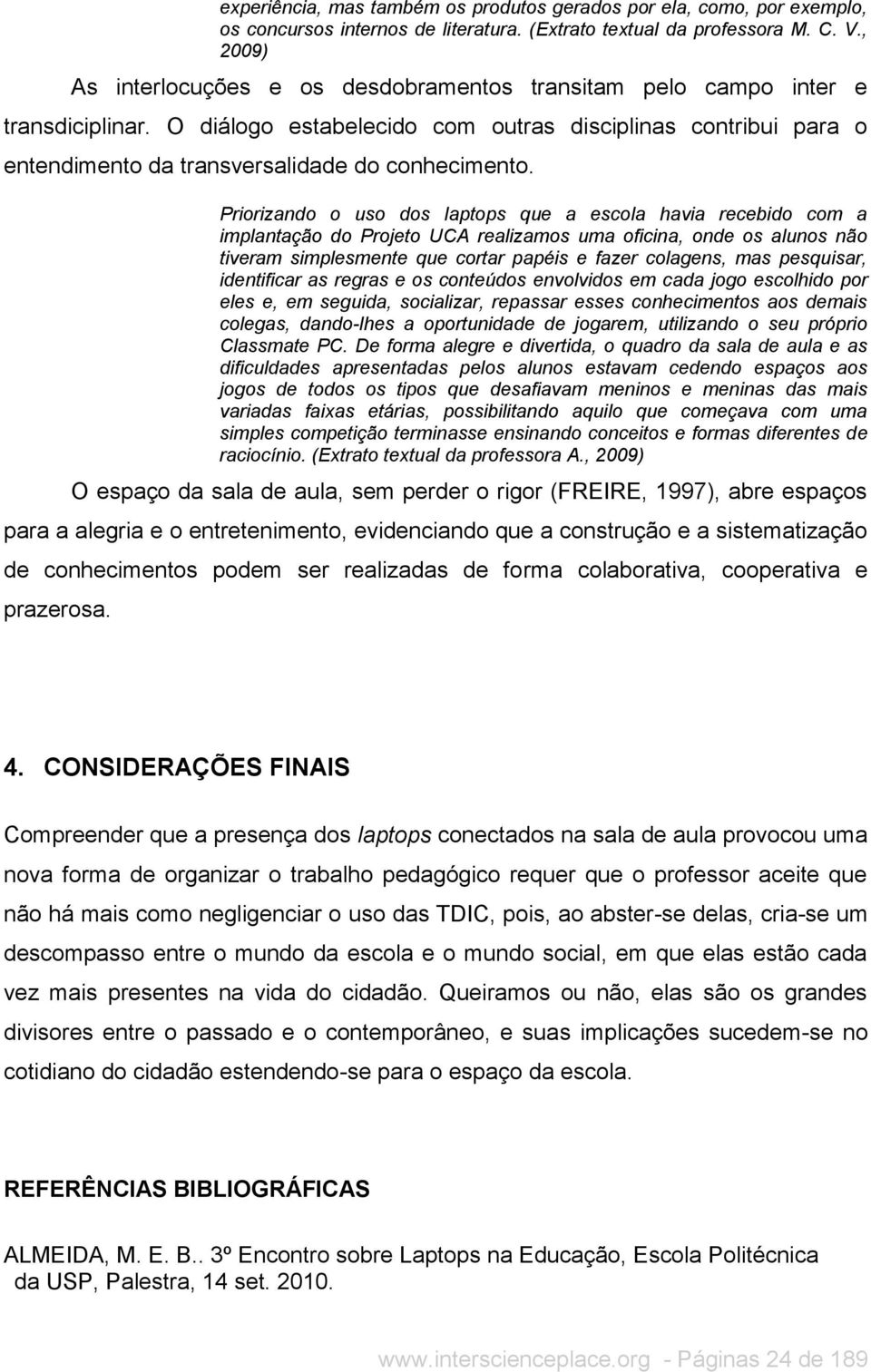 experiência, mas também os produtos gerados por ela, como, por exemplo, os concursos internos de literatura. (Extrato textual da professora M. C. V., 2009)

As interlocuções e os desdobramentos transitam pelo campo inter e transdiciplinar. O diálogo estabelecido com outras disciplinas contribui para o entendimento da transversalidade do conhecimento.

Priorizando o uso dos laptops que a escola havia recebido com a implantação do Projeto UCA realizamos uma oficina, onde os alunos não tiveram simplesmente que cortar papéis e fazer colagens, mas pesquisar, identificar as regras e os conteúdos envolvidos em cada jogo escolhido por eles e, em seguida, socializar, repassar esses conhecimentos aos demais colegas, dando-lhes a oportunidade de jogarem, utilizando o seu próprio Classmate PC. De forma alegre e divertida, o quadro da sala de aula e as dificuldades apresentadas pelos alunos estavam cedendo espaços aos jogos de todos os tipos que desafiavam meninos e meninas das mais variadas faixas etárias, possibilitando aquilo que começava com uma simples competição terminasse ensinando conceitos e formas diferentes de raciocínio. (Extrato textual da professora A., 2009)

O espaço da sala de aula, sem perder o rigor (FREIRE, 1997), abre espaços para a alegria e o entretenimento, evidenciando que a construção e a sistematização de conhecimentos podem ser realizadas de forma colaborativa, cooperativa e prazerosa.

4. CONSIDERAÇÕES FINAIS

Compreender que a presença dos laptops conectados na sala de aula provocou uma nova forma de organizar o trabalho pedagógico requer que o professor aceite que não há mais como negligenciar o uso das TDIC, pois, ao abster-se delas, cria-se um descompasso entre o mundo da escola e o mundo social, em que elas estão cada vez mais presentes na vida do cidadão. Queiramos ou não, elas são os grandes divisores entre o passado e o contemporâneo, e suas implicações sucedem-se no cotidiano do cidadão estendendo-se para o espaço da escola.

REFERÊNCIAS BIBLIOGRÁFICAS

ALMEIDA, M. E. B.. 3º Encontro sobre Laptops na Educação, Escola Politécnica da USP, Palestra, 14 set. 2010.

www.interscienceplace.org - Páginas 24 de 189